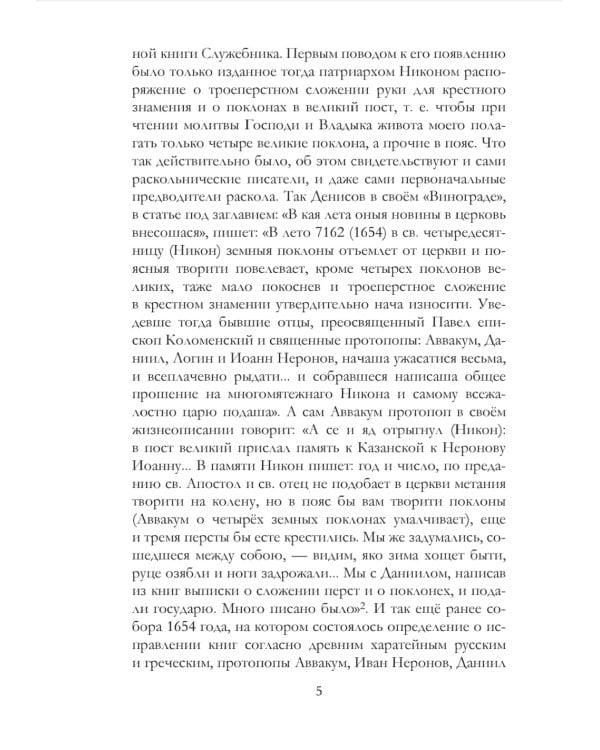 ной книги Служебника. Первым поводом к его появлению было только изданное тогда патриархом Никоном распоряжение о троеперстном сложении руки для крестного знамения и о поклонах в великий пост, т. е. чтобы при чтении молитвы Господи и Владыка живота моего полагать только четыре великие поклона, а прочие в пояс. Что так действительно было, об этом свидетельствуют и сами раскольнические писатели, и даже сами первоначальные предводители раскола. Так Денисов в своём «Винограде», в статье под заглавием: «В кая лета оныя новины в церковь внесошася», пишет: «В лето 7162 (1654) в св. четыредесятницу (Никон) земныя поклоны отъемлет от церкви и поясныя творити повелевает, кроме четырех поклонов великих, таже мало покоснев и троеперстное сложение в крестном знамении утвердительно нача износити. Уведевше тогда бывшие отцы, преосвященный Павел епископ Коломенский и священные протопопы: Аввакум, Даниил, Логин и Иоанн Неронов, начаша ужасатися весьма, и всеплачевно рыдати... и собравшеся написаша общее прошение на многомятежнаго Никона и самому всежалостно царю подаша». А сам Аввакум протопоп в своём жизнеописании говорит: «А се и яд отрыгнул (Никон): в пост великий прислал память к Казанской к Неронову Иоанну... В памяти Никон пишет: год и число, по преданию св. Апостол и св. отец не подобает в церкви метания творити на колену, но в пояс бы вам творити поклоны (Аввакум о четырёх земных поклонах умалчивает), еще и тремя персты бы есте крестились. Мы же задумались, сошедшеся между собою, — видим, яко зима хощет быти, руце озябли и ноги задрожали... Мы с Даниилом, написав из книг выписки о сложении перст и о поклонех, и подали государю. Много писано было»$^2$. И так ещё ранее собора 1654 года, на котором состоялось определение о исправлении книг согласно древним харатейным русским и греческим, протопопы Аввакум, Иван Неронов, Даниил

5